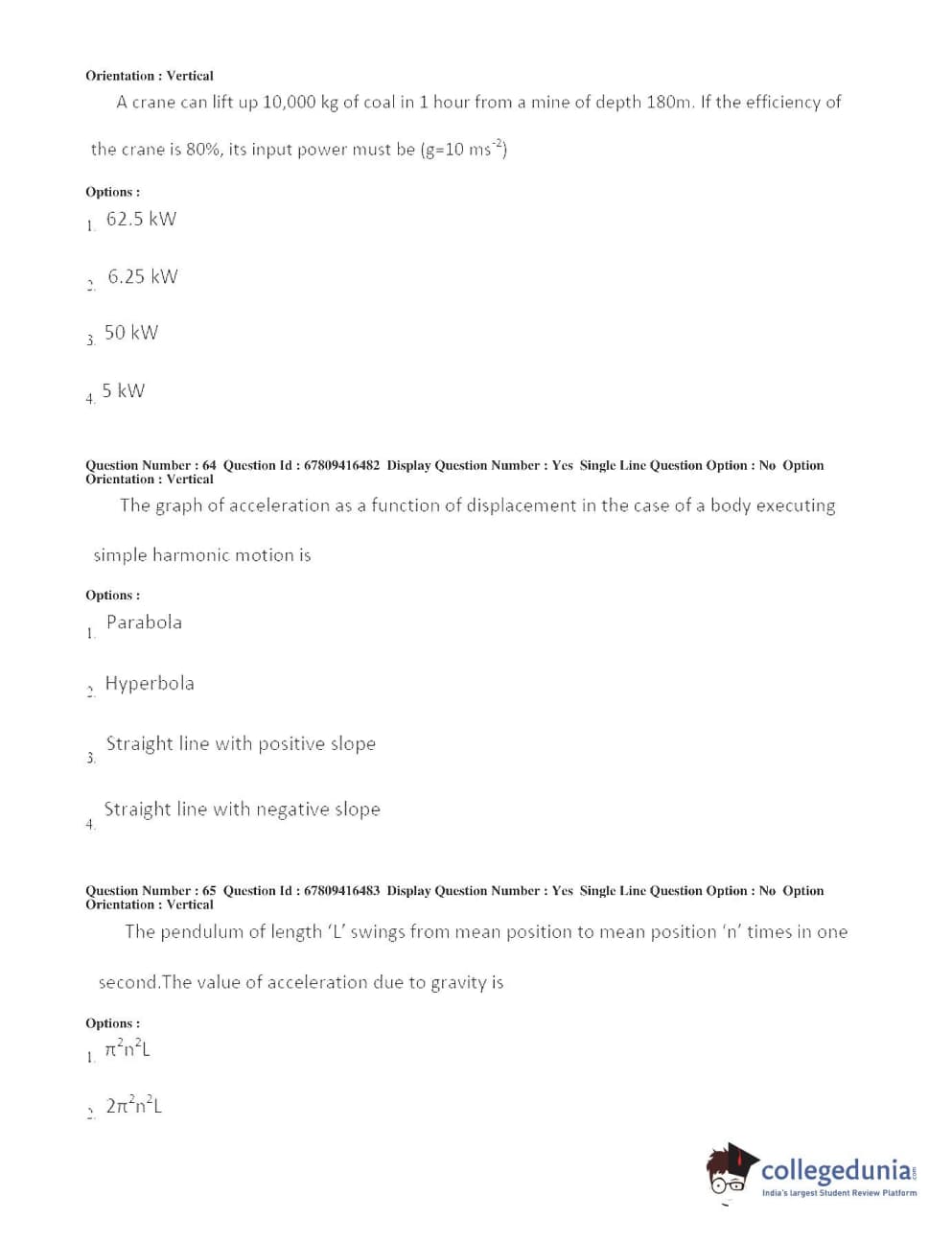 Orientation : Vertical

A crane can lift up 10,000 kg of coal in 1 hour from a mine of depth 180m. If the efficiency of the crane is 80%, its input power must be (g=10 ms$^{-2}$)

Options :
1. 62.5 kW

2. 6.25 kW

3. 50 kW

4. 5 kW

Question Number : 64 Question Id : 67809416482 Display Question Number : Yes Single Line Question Option : No Option Orientation : Vertical

The graph of acceleration as a function of displacement in the case of a body executing simple harmonic motion is

Options :
1. Parabola

2. Hyperbola

3. Straight line with positive slope

4. Straight line with negative slope

Question Number : 65 Question Id : 67809416483 Display Question Number : Yes Single Line Question Option : No Option Orientation : Vertical

The pendulum of length 'L' swings from mean position to mean position 'n' times in one second.The value of acceleration due to gravity is

Options :
1. $\pi^2n^2L$

2. $2\pi^2n^2L$

collegedunia.com
India's largest Student Review Platform